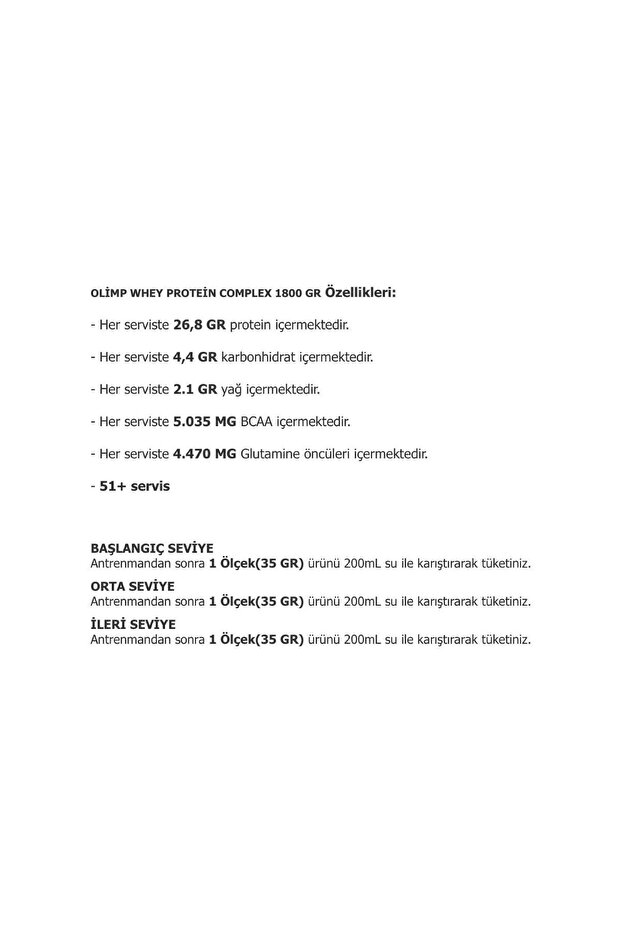 OLİMP WHEY PROTEİN COMPLEX 1800 GR Özellikleri:

- Her serviste 26,8 GR protein içermektedir.

- Her serviste 4,4 GR karbonhidrat içermektedir.

- Her serviste 2.1 GR yağ içermektedir.

- Her serviste 5.035 MG BCAA içermektedir.

- Her serviste 4.470 MG Glutamine öncüleri içermektedir.

- 51+ servis

BAŞLANGIÇ SEVİYE
Antrenmandan sonra 1 Ölçek(35 GR) ürünü 200mL su ile karıştırarak tüketiniz.

ORTA SEVİYE
Antrenmandan sonra 1 Ölçek(35 GR) ürünü 200mL su ile karıştırarak tüketiniz.

İLERİ SEVİYE
Antrenmandan sonra 1 Ölçek(35 GR) ürünü 200mL su ile karıştırarak tüketiniz.